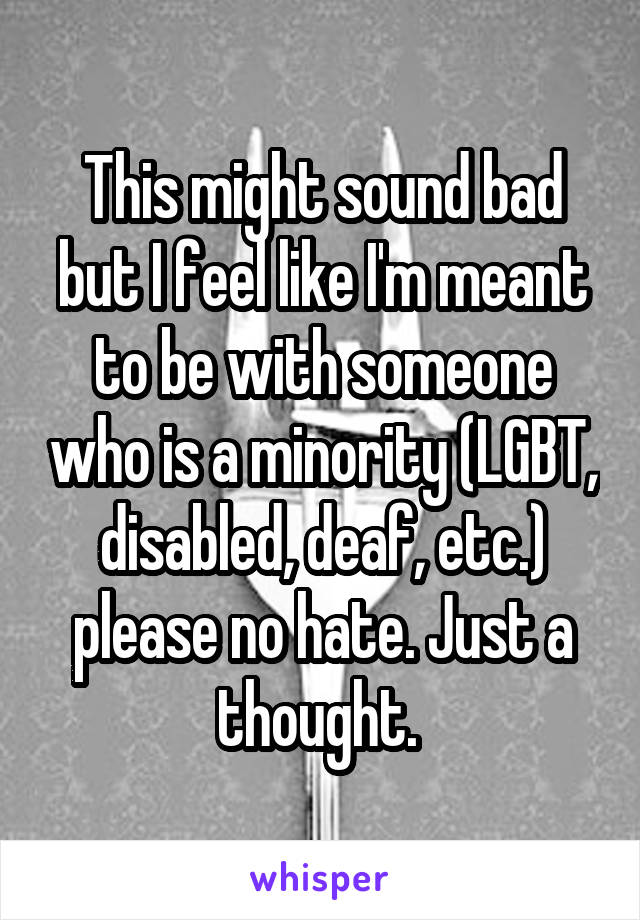 This might sound bad but I feel like I'm meant to be with someone who is a minority (LGBT, disabled, deaf, etc.) please no hate. Just a thought.

whisper